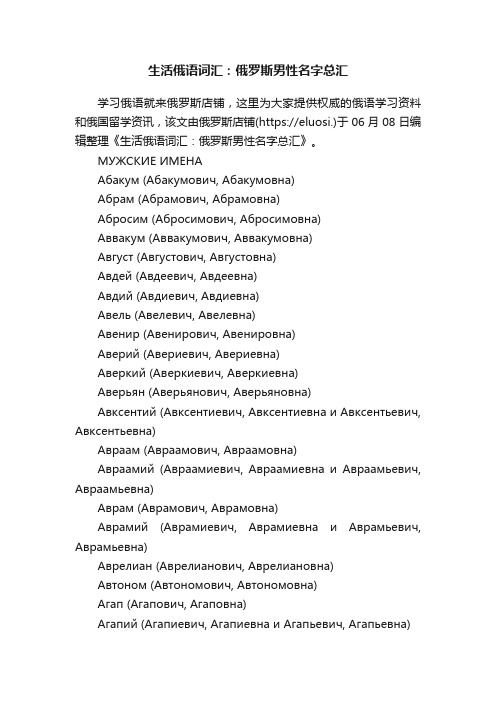 生活俄语词汇：俄罗斯男性名字总汇

学习俄语就来俄罗斯店铺，这里为大家提供权威的俄语学习资料和俄国留学资讯，该文由俄罗斯店铺(https://eluosi.)于 06 月 08 日编辑整理《生活俄语词汇：俄罗斯男性名字总汇》。

МУЖСКИЕ ИМЕНА

Абакум (Абакумович, Абакумовна)

Абрам (Абрамович, Абрамовна)

Абросим (Абросимович, Абросимовна)

Аввакум (Аввакумович, Аввакумовна)

Август (Августович, Августовна)

Авдей (Авдеевич, Авдеевна)

Авдий (Авдиевич, Авдиевна)

Авель (Авелевич, Авелевна)

Авенир (Авенирович, Авенировна)

Аверий (Авериевич, Авериевна)

Аверкий (Аверкиевич, Аверкиевна)

Аверьян (Аверьянович, Аверьяновна)

Авксентий (Авксентиевич, Авксентиевна и Авксентьевич, Авксентьевна)

Авраам (Авраамович, Авраамовна)

Авраамий (Авраамиевич, Авраамиевна и Авраамьевич, Авраамьевна)

Аврам (Аврамович, Аврамовна)

Аврамий (Аврамиевич, Аврамиевна и Аврамьевич, Аврамьевна)

Аврелиан (Аврелианович, Аврелиановна)

Автоном (Автономович, Автономовна)

Агап (Агапович, Агаповна)

Агапий (Агапиевич, Агапиевна и Агапьевич, Агапьевна)